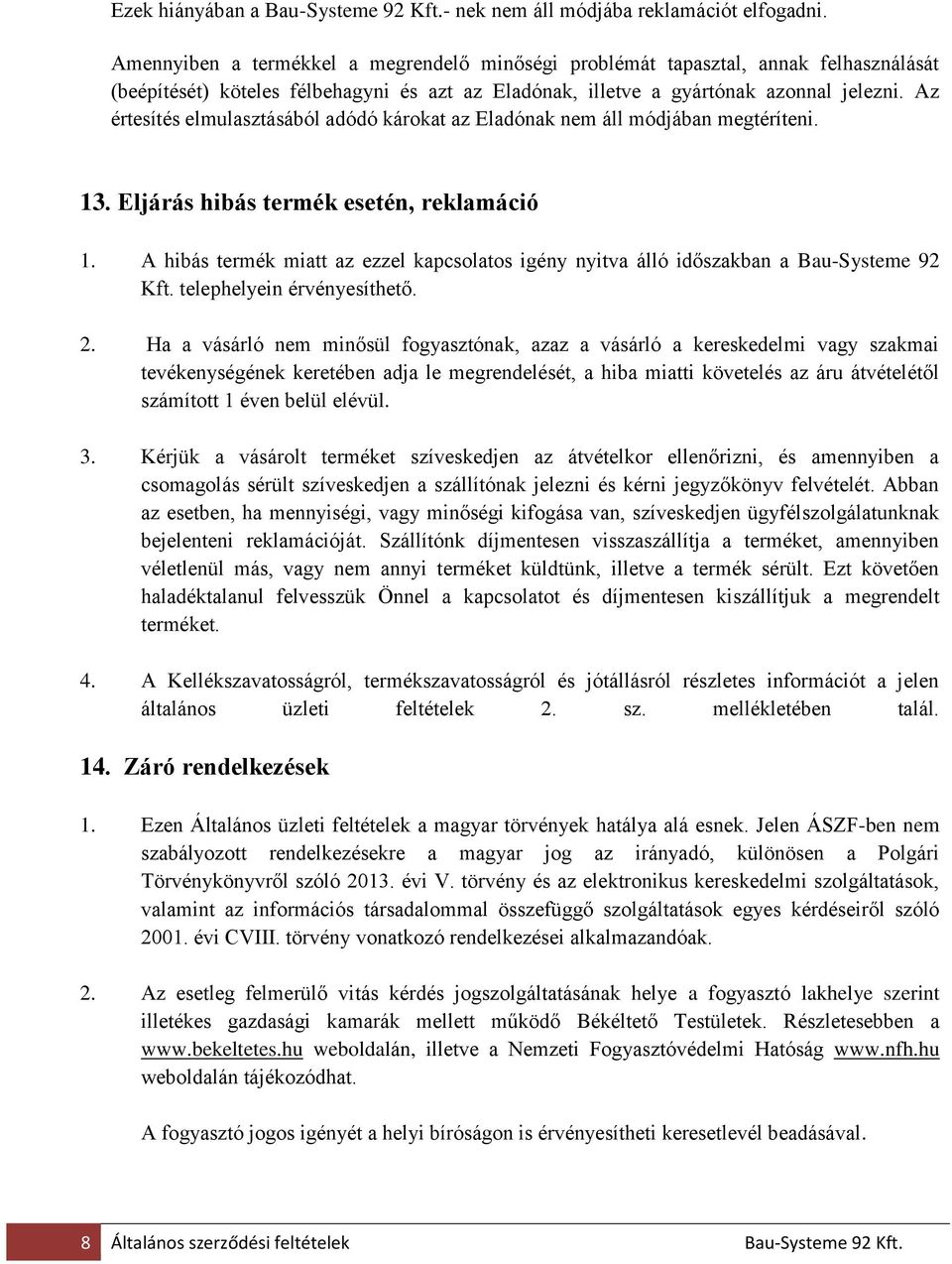 Ezek hiányában a Bau-Systeme 92 Kft.- nek nem áll módjába reklamációt elfogadni.

Amennyiben a termékkel a megrendelő minőségi problémát tapasztal, annak felhasználását (beépítését) köteles félbehagyni és azt az Eladónak, illetve a gyártónak azonnal jelezni. Az értesítés elmulasztásából adódó károkat az Eladónak nem áll módjában megtéríteni.

13. Eljárás hibás termék esetén, reklamáció

1. A hibás termék miatt az ezzel kapcsolatos igény nyitva álló időszakban a Bau-Systeme 92 Kft. telephelyein érvényesíthető.

2. Ha a vásárló nem minősül fogyasztónak, azaz a vásárló a kereskedelmi vagy szakmai tevékenységének keretében adja le megrendelését, a hiba miatti követelés az áru átvételétől számított 1 éven belül elévül.

3. Kérjük a vásárolt terméket szíveskedjen az átvételkor ellenőrizni, és amennyiben a csomagolás sérült szíveskedjen a szállítónak jelezni és kérni jegyzőkönyv felvételét. Abban az esetben, ha mennyiségi, vagy minőségi kifogása van, szíveskedjen ügyfélszolgálatunknak bejelenteni reklamációját. Szállítónk díjmentesen visszaszállítja a terméket, amennyiben véletlenül más, vagy nem annyi terméket küldtünk, illetve a termék sérült. Ezt követően haladéktalanul felvesszük Önnel a kapcsolatot és díjmentesen kiszállítjuk a megrendelt terméket.

4. A Kellékszavatosságról, termékszavatosságról és jótállásról részletes információt a jelen általános üzleti feltételek 2. sz. mellékletében talál.

14. Záró rendelkezések

1. Ezen Általános üzleti feltételek a magyar törvények hatálya alá esnek. Jelen ÁSZF-ben nem szabályozott rendelkezésekre a magyar jog az irányadó, különösen a Polgári Törvénykönyvről szóló 2013. évi V. törvény és az elektronikus kereskedelmi szolgáltatások, valamint az információs társadalommal összefüggő szolgáltatások egyes kérdéseiről szóló 2001. évi CVIII. törvény vonatkozó rendelkezései alkalmazandóak.

2. Az esetleg felmerülő vitás kérdés jogszolgáltatásának helye a fogyasztó lakhelye szerint illetékes gazdasági kamarák mellett működő Békéltető Testületek. Részletesebben a www.bekeltetes.hu weboldalán, illetve a Nemzeti Fogyasztóvédelmi Hatóság www.nfh.hu weboldalán tájékozódhat.

A fogyasztó jogos igényét a helyi bíróságon is érvényesítheti keresetlevél beadásával.

8 Általános szerződési feltételek Bau-Systeme 92 Kft.